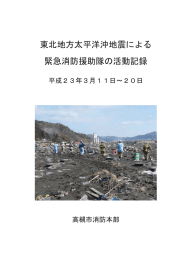 東北地方太平洋沖地震による

緊急消防援助隊の活動記録

平成２３年３月１１日～２０日

高槻市消防本部